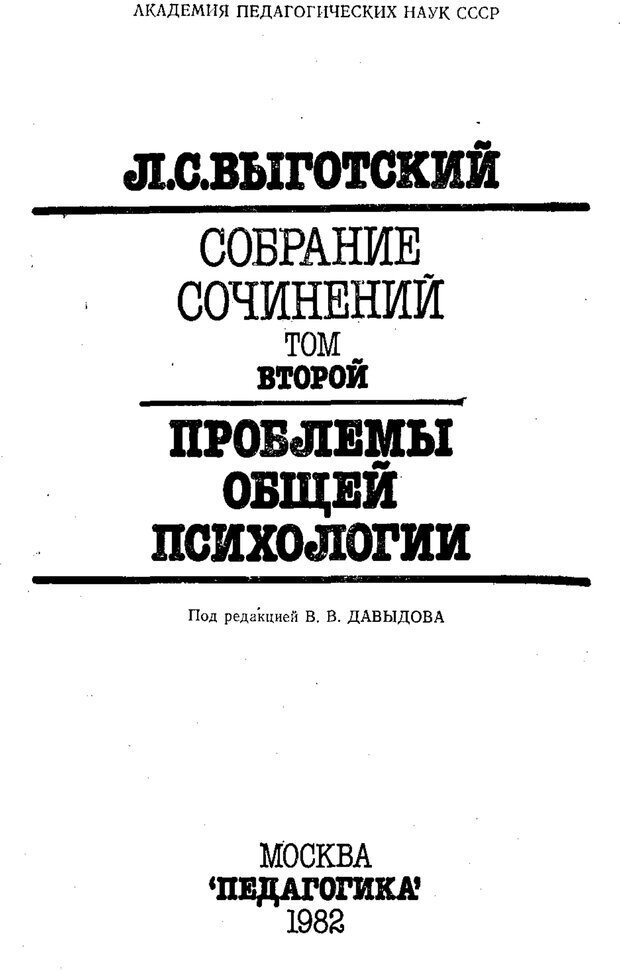 АКАДЕМИЯ ПЕДАГОГИЧЕСКИХ НАУК СССР

Л.С.ВЫГОТСКИЙ

СОБРАНИЕ
СОЧИНЕНИЙ
ТОМ
ВТОРОЙ

ПРОБЛЕМЫ
ОБЩЕЙ
ПСИХОЛОГИИ

Под редакцией В. В. ДАВЫДОВА

МОСКВА
'ПЕДАГОГИКА'
1982